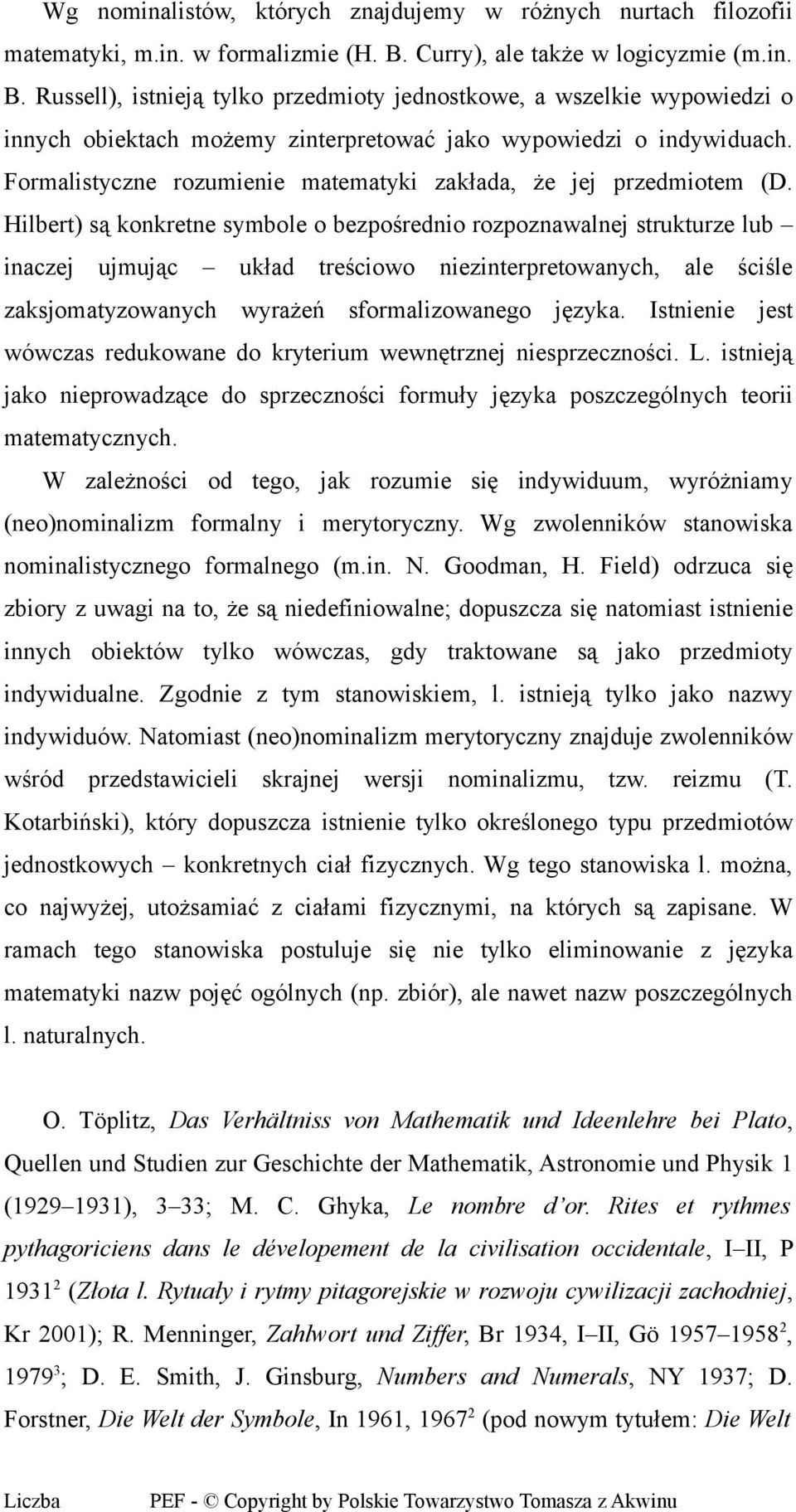 Wg nominalistów, których znajdujemy w różnych nurtach filozofii matematyki, m.in. w formalizmie (H. B. Curry), ale także w logicyzmie (m.in. B. Russell), istnieją tylko przedmioty jednostkowe, a wszelkie wypowiedzi o innych obiektach możemy zinterpretować jako wypowiedzi o indywiduach. Formalistyczne rozumienie matematyki zakłada, że jej przedmiotem (D. Hilbert) są konkretne symbole o bezpośrednio rozpoznawalnej strukturze lub – inaczej ujmując – układ treściowo niezinterpretowanych, ale ściśle zaksjomatyzowanych wyrażeń sformalizowanego języka. Istnienie jest wówczas redukowane do kryterium wewnętrznej niesprzeczności. L. istnieją jako nieprowadzące do sprzeczności formuły języka poszczególnych teorii matematycznych.

W zależności od tego, jak rozumie się indywiduum, wyróżniamy (neo)nominalizm formalny i merytoryczny. Wg zwolenników stanowiska nominalistycznego formalnego (m.in. N. Goodman, H. Field) odrzuca się zbiory z uwagi na to, że są niedefiniowalne; dopuszcza się natomiast istnienie innych obiektów tylko wówczas, gdy traktowane są jako przedmioty indywidualne. Zgodnie z tym stanowiskiem, l. istnieją tylko jako nazwy indywiduów. Natomiast (neo)nominalizm merytoryczny znajduje zwolenników wśród przedstawicieli skrajnej wersji nominalizmu, tzw. reizmu (T. Kotarbiński), który dopuszcza istnienie tylko określonego typu przedmiotów jednostkowych – konkretnych ciał fizycznych. Wg tego stanowiska l. można, co najwyżej, utożsamiać z ciałami fizycznymi, na których są zapisane. W ramach tego stanowiska postuluje się nie tylko eliminowanie z języka matematyki nazw pojęć ogólnych (np. zbiór), ale nawet nazw poszczególnych l. naturalnych.

O. Töplitz, Das Verhältniss von Mathematik und Ideenlehre bei Plato, Quellen und Studien zur Geschichte der Mathematik, Astronomie und Physik 1 (1929–1931), 3–33; M. C. Ghyka, Le nombre d'or. Rites et rythmes pythagoriciens dans le dévelopement de la civilisation occidentale, I–II, P 1931$^2$ (Złota l. Rytuały i rytmy pitagorejskie w rozwoju cywilizacji zachodniej, Kr 2001); R. Menninger, Zahlwort und Ziffer, Br 1934, I–II, Gö 1957–1958$^2$, 1979$^3$; D. E. Smith, J. Ginsburg, Numbers and Numerals, NY 1937; D. Forstner, Die Welt der Symbole, In 1961, 1967$^2$ (pod nowym tytułem: Die Welt

Liczba PEF - © Copyright by Polskie Towarzystwo Tomasza z Akwinu